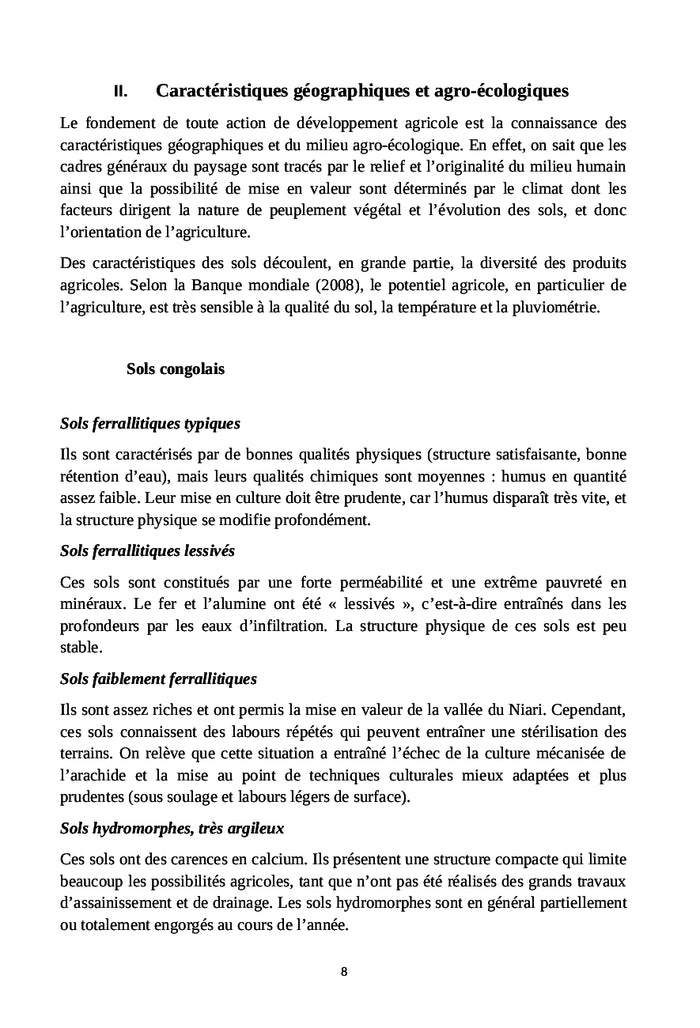 II. Caractéristiques géographiques et agro-écologiques

Le fondement de toute action de développement agricole est la connaissance des caractéristiques géographiques et du milieu agro-écologique. En effet, on sait que les cadres généraux du paysage sont tracés par le relief et l'originalité du milieu humain ainsi que la possibilité de mise en valeur sont déterminés par le climat dont les facteurs dirigent la nature de peuplement végétal et l'évolution des sols, et donc l'orientation de l'agriculture.

Des caractéristiques des sols découlent, en grande partie, la diversité des produits agricoles. Selon la Banque mondiale (2008), le potentiel agricole, en particulier de l'agriculture, est très sensible à la qualité du sol, la température et la pluviométrie.

Sols congolais

Sols ferrallitiques typiques

Ils sont caractérisés par de bonnes qualités physiques (structure satisfaisante, bonne rétention d'eau), mais leurs qualités chimiques sont moyennes : humus en quantité assez faible. Leur mise en culture doit être prudente, car l'humus disparaît très vite, et la structure physique se modifie profondément.

Sols ferrallitiques lessivés

Ces sols sont constitués par une forte perméabilité et une extrême pauvreté en minéraux. Le fer et l'alumine ont été « lessivés », c'est-à-dire entraînés dans les profondeurs par les eaux d'infiltration. La structure physique de ces sols est peu stable.

Sols faiblement ferrallitiques

Ils sont assez riches et ont permis la mise en valeur de la vallée du Niari. Cependant, ces sols connaissent des labours répétés qui peuvent entraîner une stérilisation des terrains. On relève que cette situation a entraîné l'échec de la culture mécanisée de l'arachide et la mise au point de techniques culturales mieux adaptées et plus prudentes (sous soulage et labours légers de surface).

Sols hydromorphes, très argileux

Ces sols ont des carences en calcium. Ils présentent une structure compacte qui limite beaucoup les possibilités agricoles, tant que n'ont pas été réalisés des grands travaux d'assainissement et de drainage. Les sols hydromorphes sont en général partiellement ou totalement engorgés au cours de l'année.

8